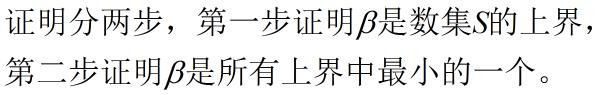 证明分两步，第一步证明$\beta$是数集$S$的上界，第二步证明$\beta$是所有上界中最小的一个。